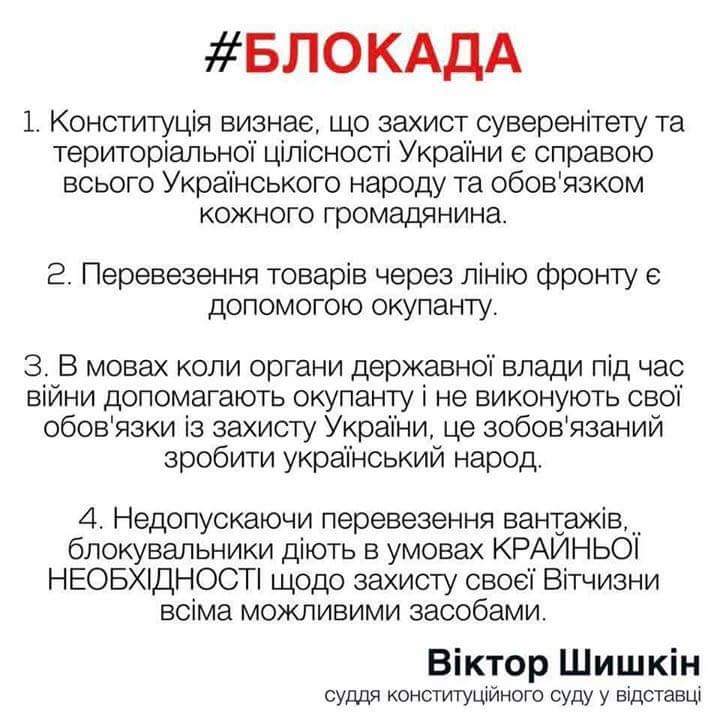 #БЛОКАДА

1. Конституція визнає, що захист суверенітету та територіальної цілісності України є справою всього Українського народу та обов'язком кожного громадянина.

2. Перевезення товарів через лінію фронту є допомогою окупанту.

3. В мовах коли органи державної влади під час війни допомагають окупанту і не виконують свої обов'язки із захисту України, це зобов'язаний зробити український народ.

4. Недопускаючи перевезення вантажів, блокувальники діють в умовах КРАЙНЬОЇ НЕОБХІДНОСТІ щодо захисту своєї Вітчизни всіма можливими засобами.

Віктор Шишкін
суддя конституційного суду у відставці